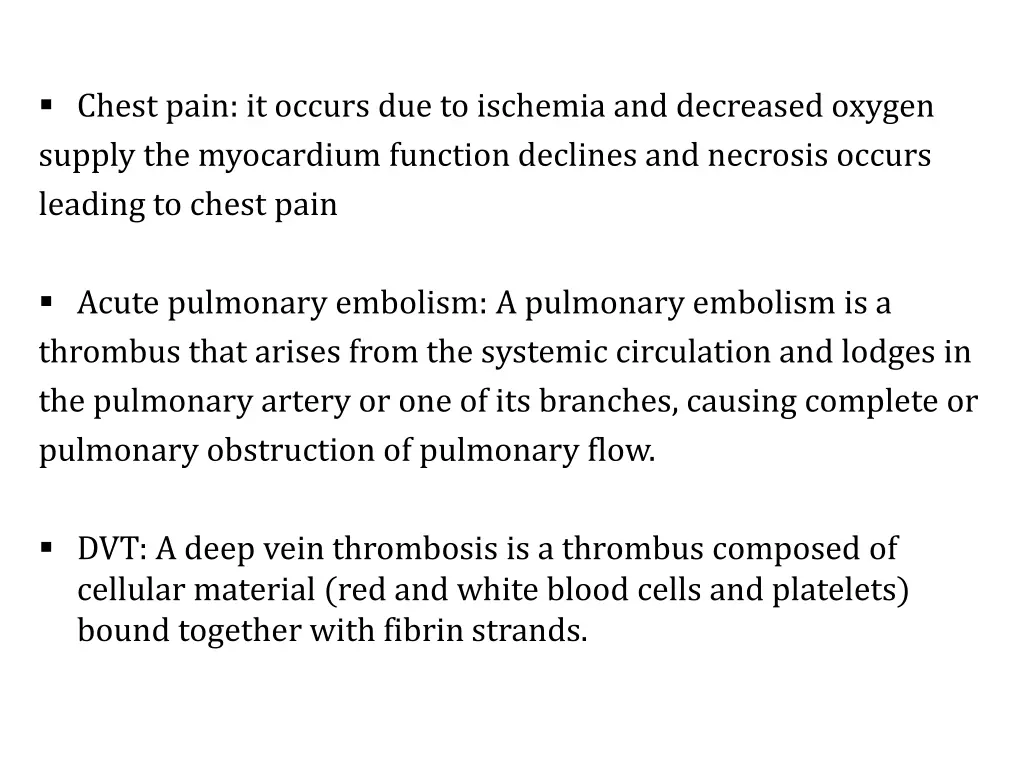 ▪ Chest pain: it occurs due to ischemia and decreased oxygen supply the myocardium function declines and necrosis occurs leading to chest pain

▪ Acute pulmonary embolism: A pulmonary embolism is a thrombus that arises from the systemic circulation and lodges in the pulmonary artery or one of its branches, causing complete or pulmonary obstruction of pulmonary flow.

▪ DVT: A deep vein thrombosis is a thrombus composed of cellular material (red and white blood cells and platelets) bound together with fibrin strands.